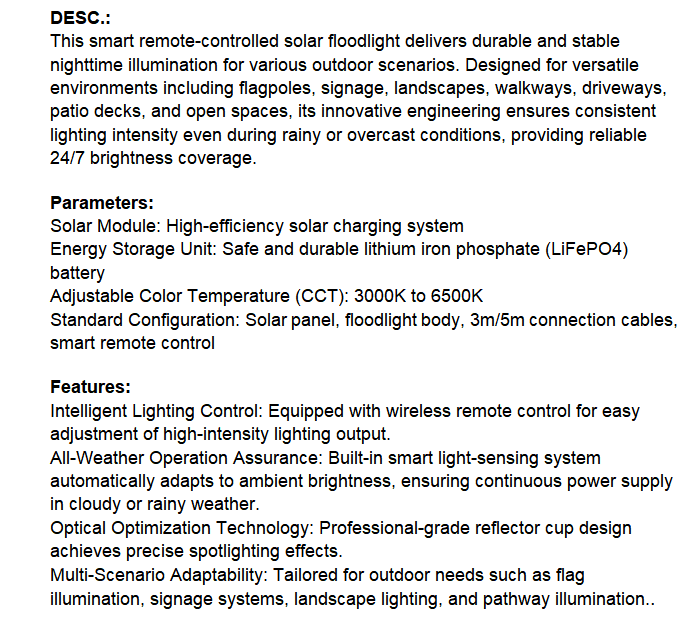 DESC.:
This smart remote-controlled solar floodlight delivers durable and stable nighttime illumination for various outdoor scenarios. Designed for versatile environments including flagpoles, signage, landscapes, walkways, driveways, patio decks, and open spaces, its innovative engineering ensures consistent lighting intensity even during rainy or overcast conditions, providing reliable 24/7 brightness coverage.

Parameters:
Solar Module: High-efficiency solar charging system
Energy Storage Unit: Safe and durable lithium iron phosphate (LiFePO4) battery
Adjustable Color Temperature (CCT): 3000K to 6500K
Standard Configuration: Solar panel, floodlight body, 3m/5m connection cables, smart remote control

Features:
Intelligent Lighting Control: Equipped with wireless remote control for easy adjustment of high-intensity lighting output.
All-Weather Operation Assurance: Built-in smart light-sensing system automatically adapts to ambient brightness, ensuring continuous power supply in cloudy or rainy weather.
Optical Optimization Technology: Professional-grade reflector cup design achieves precise spotlighting effects.
Multi-Scenario Adaptability: Tailored for outdoor needs such as flag illumination, signage systems, landscape lighting, and pathway illumination..